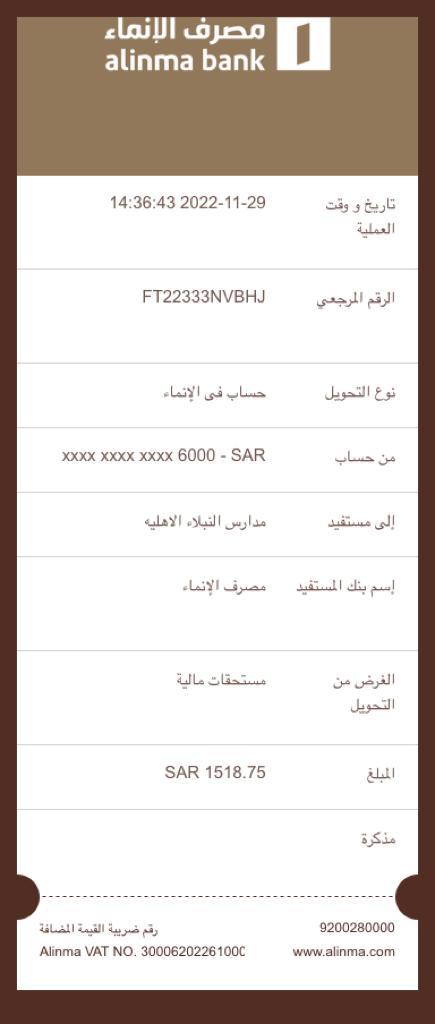 مصرف الإنماء
alinma bank

| تاريخ و وقت العملية | 14:36:43 2022-11-29 |
|---|---|
| الرقم المرجعي | FT22333NVBHJ |
| نوع التحويل | حساب فى الإنماء |
| من حساب | xxxx xxxx xxxx 6000 - SAR |
| إلى مستفيد | مدارس النبلاء الاهليه |
| إسم بنك المستفيد | مصرف الإنماء |
| الغرض من التحويل | مستحقات مالية |
| المبلغ | SAR 1518.75 |
| مذكرة | |

9200280000
www.alinma.com

رقم ضريبة القيمة المضافة
Alinma VAT NO. 30006202261000